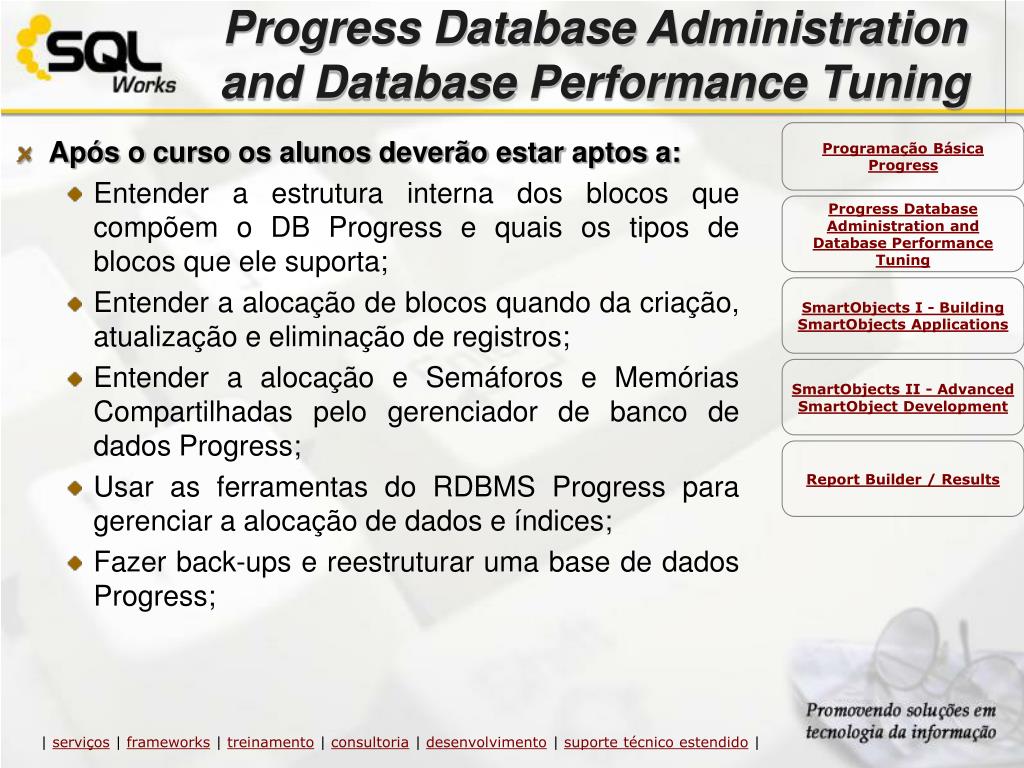 SQL Works

Progress Database Administration and Database Performance Tuning

Após o curso os alunos deverão estar aptos a:

Entender a estrutura interna dos blocos que compõem o DB Progress e quais os tipos de blocos que ele suporta;

Entender a alocação de blocos quando da criação, atualização e eliminação de registros;

Entender a alocação e Semáforos e Memórias Compartilhadas pelo gerenciador de banco de dados Progress;

Usar as ferramentas do RDBMS Progress para gerenciar a alocação de dados e índices;

Fazer back-ups e reestruturar uma base de dados Progress;

Programação Básica Progress

Progress Database Administration and Database Performance Tuning

SmartObjects I - Building SmartObjects Applications

SmartObjects II - Advanced SmartObject Development

Report Builder / Results

Promovendo soluções em tecnologia da informação

| serviços | frameworks | treinamento | consultoria | desenvolvimento | suporte técnico estendido |